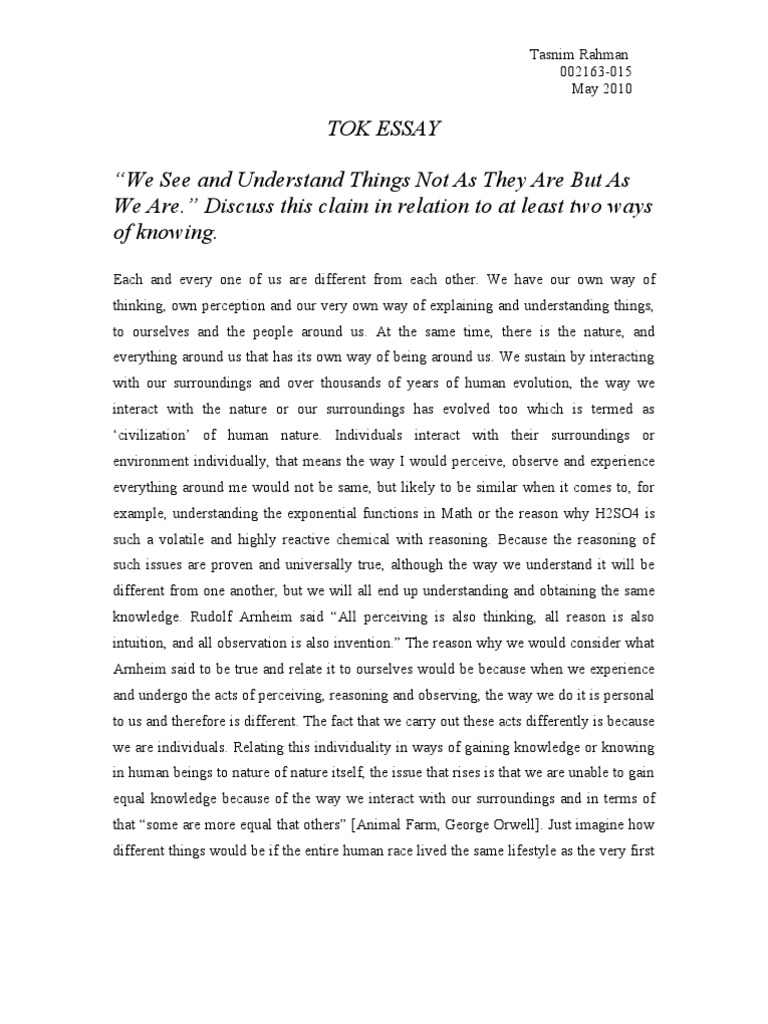 Tasnim Rahman
002163-015
May 2010

TOK ESSAY

“We See and Understand Things Not As They Are But As We Are.” Discuss this claim in relation to at least two ways of knowing.

Each and every one of us are different from each other. We have our own way of thinking, own perception and our very own way of explaining and understanding things, to ourselves and the people around us. At the same time, there is the nature, and everything around us that has its own way of being around us. We sustain by interacting with our surroundings and over thousands of years of human evolution, the way we interact with the nature or our surroundings has evolved too which is termed as ‘civilization’ of human nature. Individuals interact with their surroundings or environment individually, that means the way I would perceive, observe and experience everything around me would not be same, but likely to be similar when it comes to, for example, understanding the exponential functions in Math or the reason why H2SO4 is such a volatile and highly reactive chemical with reasoning. Because the reasoning of such issues are proven and universally true, although the way we understand it will be different from one another, but we will all end up understanding and obtaining the same knowledge. Rudolf Arnheim said “All perceiving is also thinking, all reason is also intuition, and all observation is also invention.” The reason why we would consider what Arnheim said to be true and relate it to ourselves would be because when we experience and undergo the acts of perceiving, reasoning and observing, the way we do it is personal to us and therefore is different. The fact that we carry out these acts differently is because we are individuals. Relating this individuality in ways of gaining knowledge or knowing in human beings to nature of nature itself, the issue that rises is that we are unable to gain equal knowledge because of the way we interact with our surroundings and in terms of that “some are more equal that others” [Animal Farm, George Orwell]. Just imagine how different things would be if the entire human race lived the same lifestyle as the very first